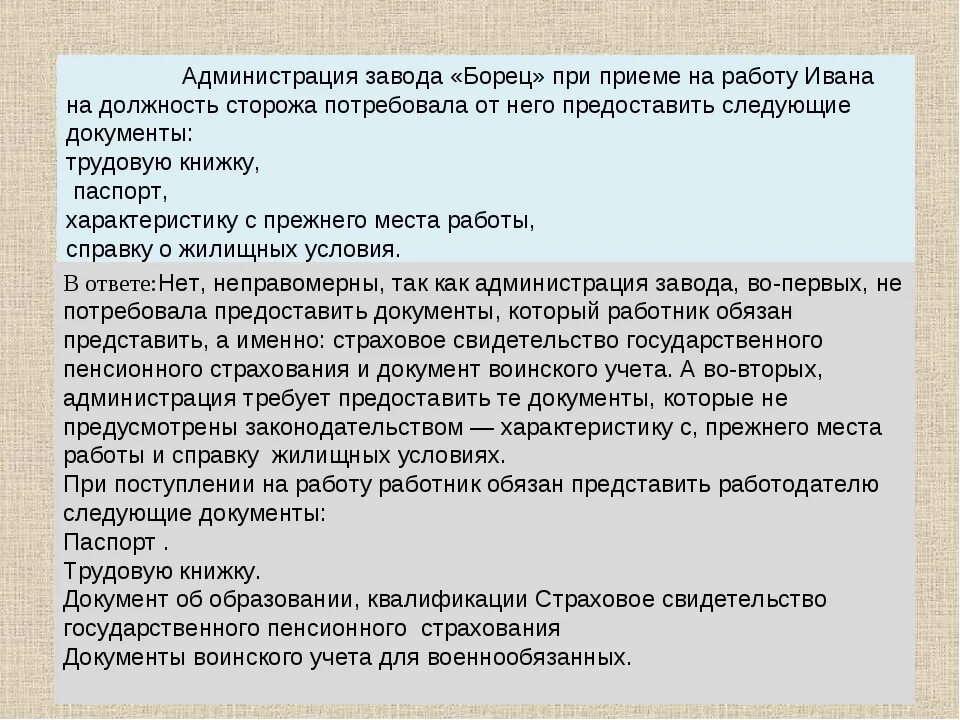 Администрация завода «Борец» при приеме на работу Ивана на должность сторожа потребовала от него предоставить следующие документы:
трудовую книжку,
паспорт,
характеристику с прежнего места работы,
справку о жилищных условия.

В ответе:Нет, неправомерны, так как администрация завода, во-первых, не потребовала предоставить документы, который работник обязан представить, а именно: страховое свидетельство государственного пенсионного страхования и документ воинского учета. А во-вторых, администрация требует предоставить те документы, которые не предусмотрены законодательством — характеристику с, прежнего места работы и справку жилищных условиях.
При поступлении на работу работник обязан представить работодателю следующие документы:
Паспорт .
Трудовую книжку.
Документ об образовании, квалификации Страховое свидетельство государственного пенсионного страхования
Документы воинского учета для военнообязанных.